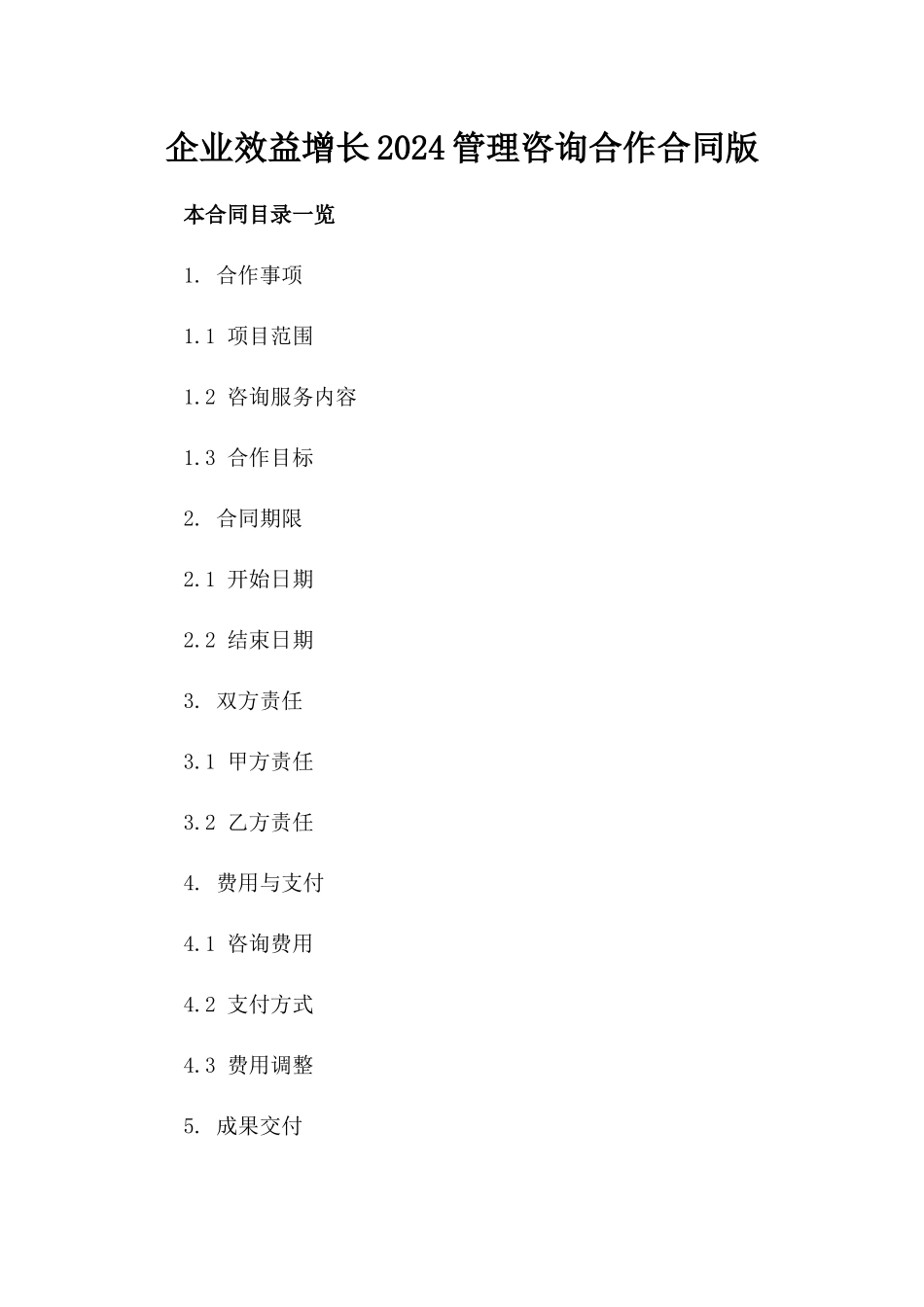 企业效益增长2024管理咨询合作合同版

本合同目录一览

1. 合作事项

1.1 项目范围

1.2 咨询服务内容

1.3 合作目标

2. 合同期限

2.1 开始日期

2.2 结束日期

3. 双方责任

3.1 甲方责任

3.2 乙方责任

4. 费用与支付

4.1 咨询费用

4.2 支付方式

4.3 费用调整

5. 成果交付